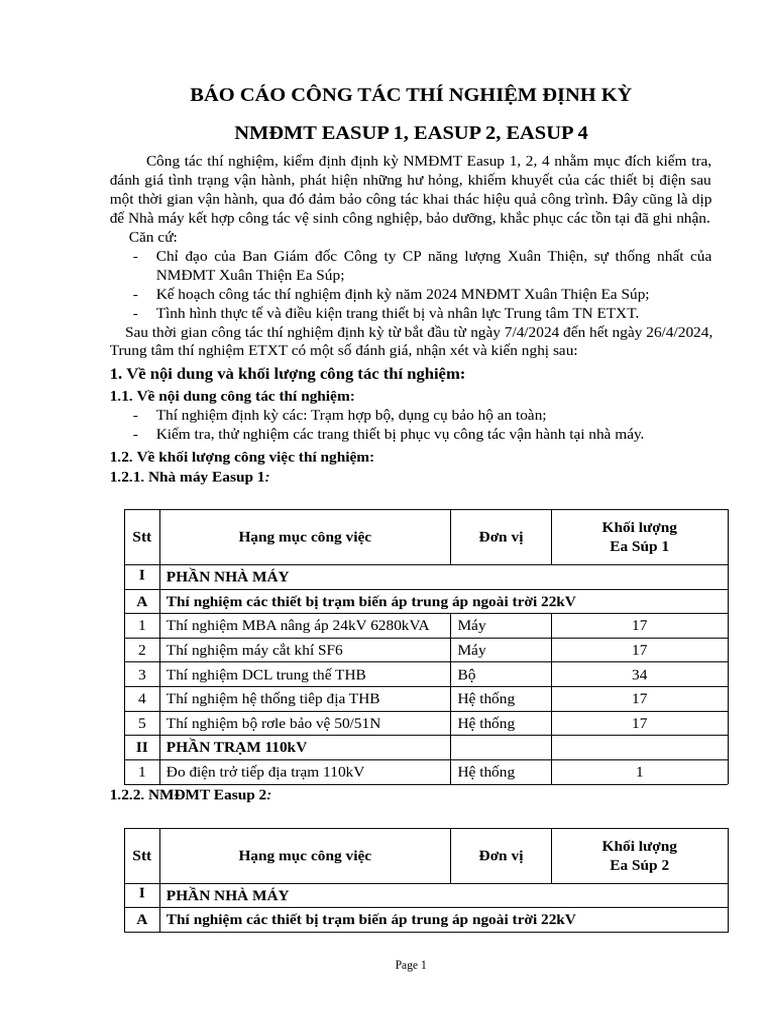 BÁO CÁO CÔNG TÁC THÍ NGHIỆM ĐỊNH KỲ

NMĐMT EASUP 1, EASUP 2, EASUP 4

Công tác thí nghiệm, kiểm định định kỳ NMĐMT Easup 1, 2, 4 nhằm mục đích kiểm tra, đánh giá tình trạng vận hành, phát hiện những hư hỏng, khiếm khuyết của các thiết bị điện sau một thời gian vận hành, qua đó đảm bảo công tác khai thác hiệu quả công trình. Đây cũng là dịp để Nhà máy kết hợp công tác vệ sinh công nghiệp, bảo dưỡng, khắc phục các tồn tại đã ghi nhận.

Căn cứ:
- Chỉ đạo của Ban Giám đốc Công ty CP năng lượng Xuân Thiện, sự thống nhất của NMĐMT Xuân Thiện Ea Súp;
- Kế hoạch công tác thí nghiệm định kỳ năm 2024 MNĐMT Xuân Thiện Ea Súp;
- Tình hình thực tế và điều kiện trang thiết bị và nhân lực Trung tâm TN ETXT.

Sau thời gian công tác thí nghiệm định kỳ từ bắt đầu từ ngày 7/4/2024 đến hết ngày 26/4/2024, Trung tâm thí nghiệm ETXT có một số đánh giá, nhận xét và kiến nghị sau:

1. Về nội dung và khối lượng công tác thí nghiệm:

1.1. Về nội dung công tác thí nghiệm:
- Thí nghiệm định kỳ các: Trạm hợp bộ, dụng cụ bảo hộ an toàn;
- Kiểm tra, thử nghiệm các trang thiết bị phục vụ công tác vận hành tại nhà máy.

1.2. Về khối lượng công việc thí nghiệm:

1.2.1. Nhà máy Easup 1:

| Stt | Hạng mục công việc | Đơn vị | Khối lượng Ea Súp 1 |
|---|---|---|---|
| I | PHẦN NHÀ MÁY | | |
| A | Thí nghiệm các thiết bị trạm biến áp trung áp ngoài trời 22kV | | |
| 1 | Thí nghiệm MBA nâng áp 24kV 6280kVA | Máy | 17 |
| 2 | Thí nghiệm máy cắt khí SF6 | Máy | 17 |
| 3 | Thí nghiệm DCL trung thế THB | Bộ | 34 |
| 4 | Thí nghiệm hệ thống tiếp địa THB | Hệ thống | 17 |
| 5 | Thí nghiệm bộ rơle bảo vệ 50/51N | Hệ thống | 17 |
| II | PHẦN TRẠM 110kV | | |
| 1 | Đo điện trở tiếp địa trạm 110kV | Hệ thống | 1 |

1.2.2. NMĐMT Easup 2:

| Stt | Hạng mục công việc | Đơn vị | Khối lượng Ea Súp 2 |
|---|---|---|---|
| I | PHẦN NHÀ MÁY | | |
| A | Thí nghiệm các thiết bị trạm biến áp trung áp ngoài trời 22kV | | |

Page 1